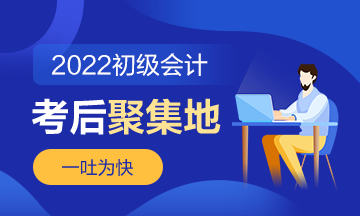 2022初级会计

考后聚集地

一吐为快